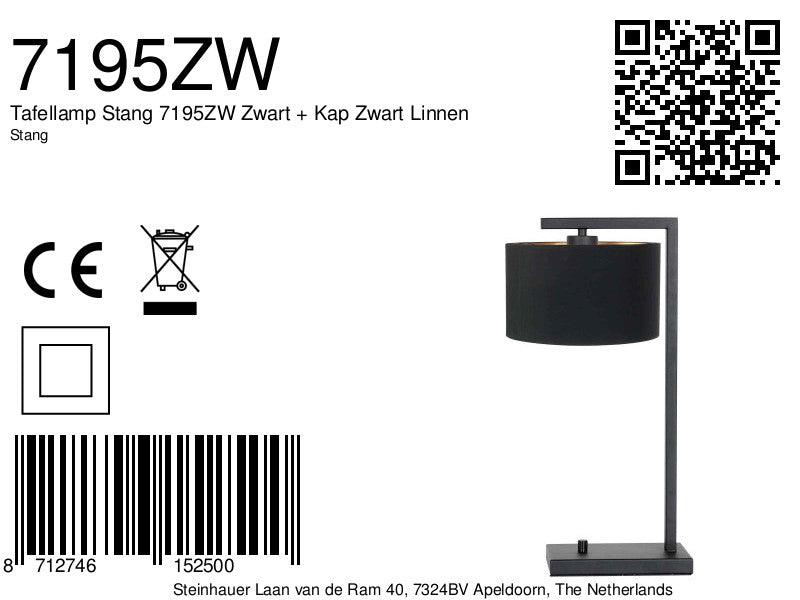 7195ZW
Tafellamp Stang 7195ZW Zwart + Kap Zwart Linnen
Stang

CE

8 712746 152500

Steinhauer Laan van de Ram 40, 7324BV Apeldoorn, The Netherlands